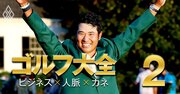 ゴルフ大全 2
ビジネス×人脈×カネ